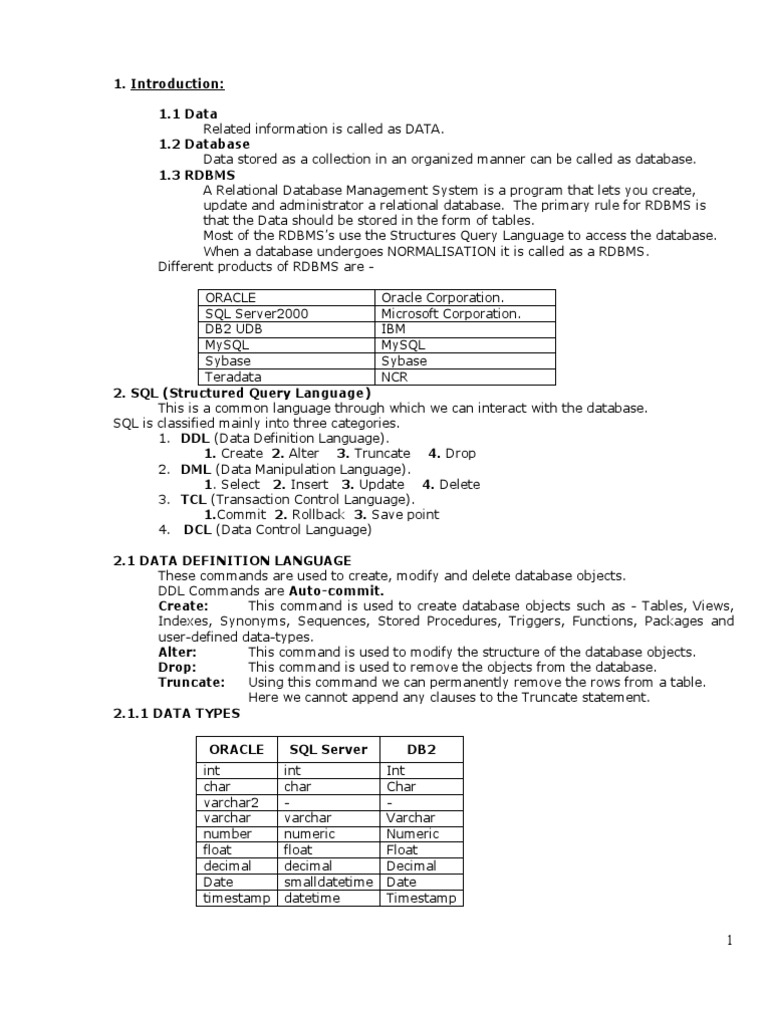 1. Introduction:

1.1 Data
Related information is called as DATA.
1.2 Database
Data stored as a collection in an organized manner can be called as database.
1.3 RDBMS
A Relational Database Management System is a program that lets you create, update and administrator a relational database. The primary rule for RDBMS is that the Data should be stored in the form of tables.
Most of the RDBMS's use the Structures Query Language to access the database.
When a database undergoes NORMALISATION it is called as a RDBMS.
Different products of RDBMS are -

| ORACLE | Oracle Corporation. |
|---|---|
| SQL Server2000 | Microsoft Corporation. |
| DB2 UDB | IBM |
| MySQL | MySQL |
| Sybase | Sybase |
| Teradata | NCR |

2. SQL (Structured Query Language)
This is a common language through which we can interact with the database.
SQL is classified mainly into three categories.
1. DDL (Data Definition Language).
1. Create 2. Alter 3. Truncate 4. Drop
2. DML (Data Manipulation Language).
1. Select 2. Insert 3. Update 4. Delete
3. TCL (Transaction Control Language).
1.Commit 2. Rollback 3. Save point
4. DCL (Data Control Language)

2.1 DATA DEFINITION LANGUAGE
These commands are used to create, modify and delete database objects.
DDL Commands are Auto-commit.
Create: This command is used to create database objects such as - Tables, Views, Indexes, Synonyms, Sequences, Stored Procedures, Triggers, Functions, Packages and user-defined data-types.
Alter: This command is used to modify the structure of the database objects.
Drop: This command is used to remove the objects from the database.
Truncate: Using this command we can permanently remove the rows from a table. Here we cannot append any clauses to the Truncate statement.
2.1.1 DATA TYPES

| ORACLE | SQL Server | DB2 |
|---|---|---|
| int | int | Int |
| char | char | Char |
| varchar2 | - | - |
| varchar | varchar | Varchar |
| number | numeric | Numeric |
| float | float | Float |
| decimal | decimal | Decimal |
| Date | smalldatetime | Date |
| timestamp | datetime | Timestamp |

1